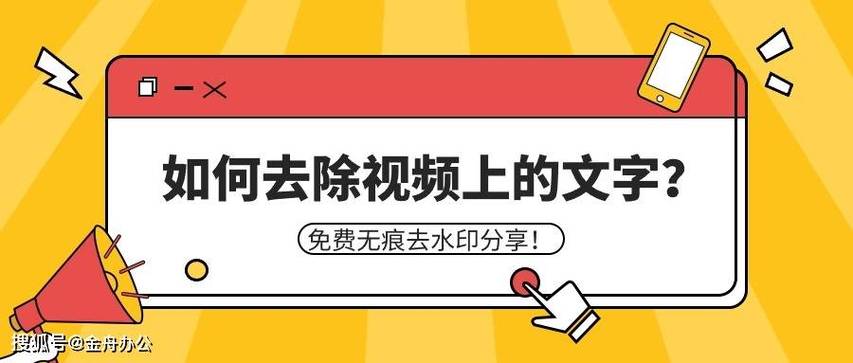 如何去除视频上的文字？

免费无痕去水印分享！

搜狐号@金舟办公